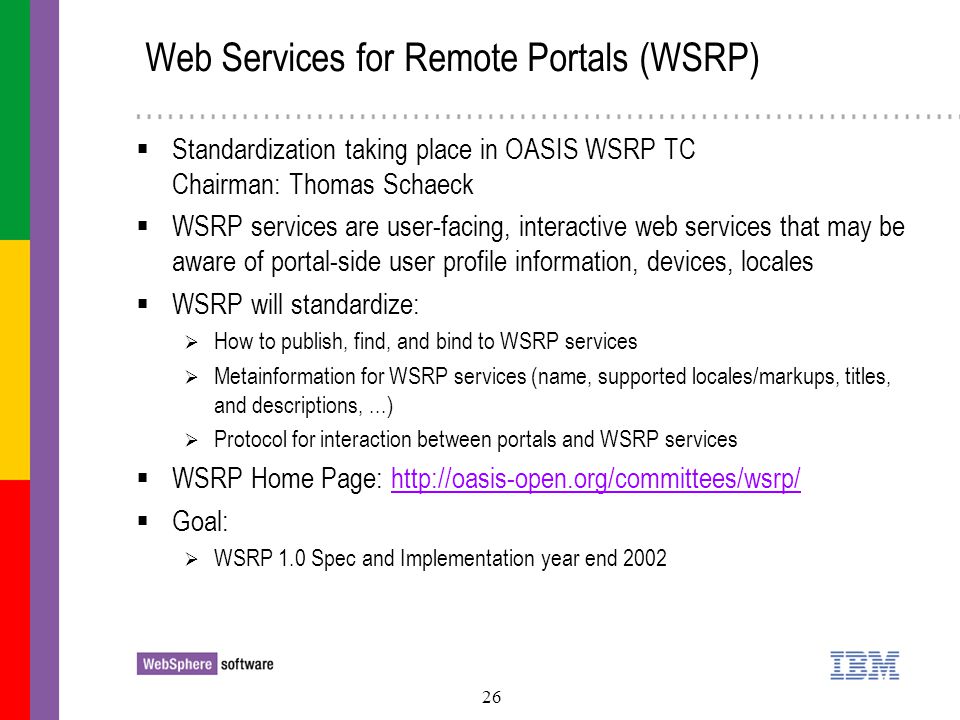 Web Services for Remote Portals (WSRP)

▪ Standardization taking place in OASIS WSRP TC
Chairman: Thomas Schaeck

▪ WSRP services are user-facing, interactive web services that may be aware of portal-side user profile information, devices, locales

▪ WSRP will standardize:

➢ How to publish, find, and bind to WSRP services

➢ Metainformation for WSRP services (name, supported locales/markups, titles, and descriptions, ...)

➢ Protocol for interaction between portals and WSRP services

▪ WSRP Home Page: http://oasis-open.org/committees/wsrp/

▪ Goal:

➢ WSRP 1.0 Spec and Implementation year end 2002

WebSphere software

IBM

26